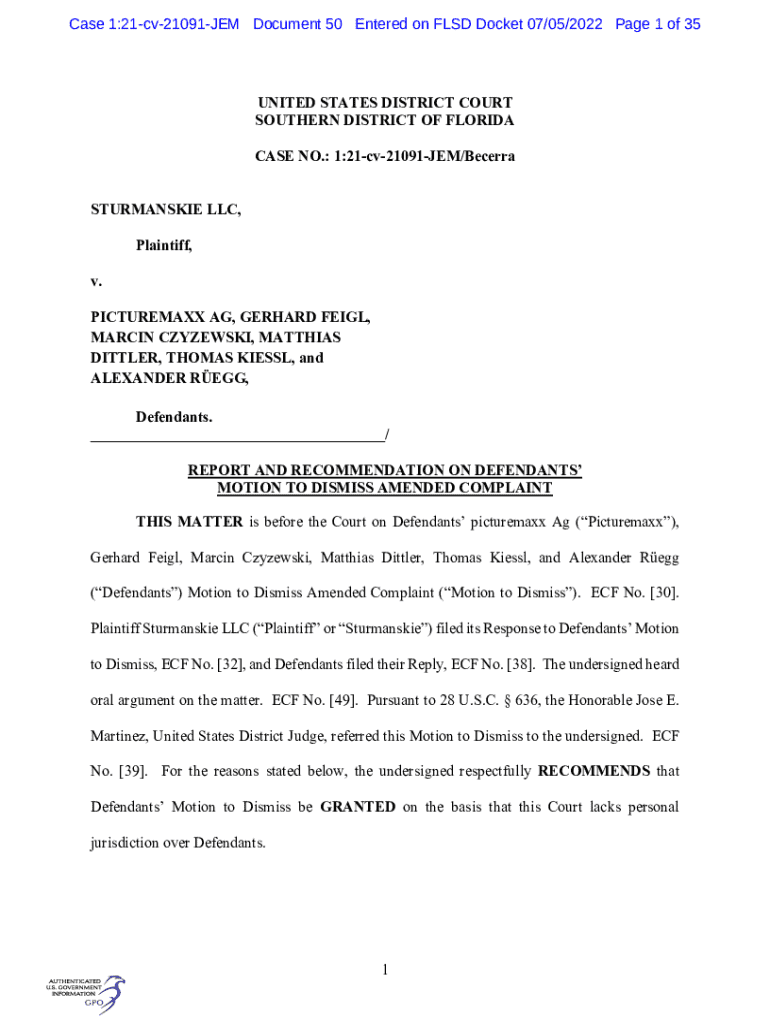 Case 1:21-cv-21091-JEM Document 50 Entered on FLSD Docket 07/05/2022 Page 1 of 35

UNITED STATES DISTRICT COURT
SOUTHERN DISTRICT OF FLORIDA

CASE NO.: 1:21-cv-21091-JEM/Becerra

STURMANSKIE LLC,

Plaintiff,

v.

PICTUREMAXX AG, GERHARD FEIGL, MARCIN CZYZEWSKI, MATTHIAS DITTLER, THOMAS KIESSL, and ALEXANDER RÜEGG,

Defendants.
_______________________________________/

REPORT AND RECOMMENDATION ON DEFENDANTS' MOTION TO DISMISS AMENDED COMPLAINT

THIS MATTER is before the Court on Defendants' picturemaxx Ag ("Picturemaxx"), Gerhard Feigl, Marcin Czyzewski, Matthias Dittler, Thomas Kiessl, and Alexander Rüegg ("Defendants") Motion to Dismiss Amended Complaint ("Motion to Dismiss"). ECF No. [30]. Plaintiff Sturmanskie LLC ("Plaintiff" or "Sturmanskie") filed its Response to Defendants' Motion to Dismiss, ECF No. [32], and Defendants filed their Reply, ECF No. [38]. The undersigned heard oral argument on the matter. ECF No. [49]. Pursuant to 28 U.S.C. § 636, the Honorable Jose E. Martinez, United States District Judge, referred this Motion to Dismiss to the undersigned. ECF No. [39]. For the reasons stated below, the undersigned respectfully RECOMMENDS that Defendants' Motion to Dismiss be GRANTED on the basis that this Court lacks personal jurisdiction over Defendants.

1

AUTHENTICATED
U.S. GOVERNMENT
INFORMATION
GPO